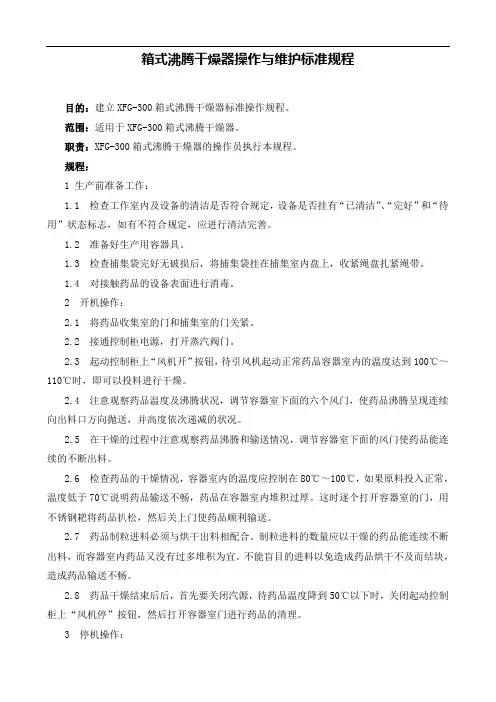 箱式沸腾干燥器操作与维护标准规程

目的：建立 XFG-300 箱式沸腾干燥器标准操作规程。

范围：适用于 XFG-300 箱式沸腾干燥器。

职责：XFG-300 箱式沸腾干燥器的操作员执行本规程。

规程：

1 生产前准备工作：

1.1 检查工作室内及设备的清洁是否符合规定，设备是否挂有“已清洁”、“完好”和“待用”状态标志，如有不符合规定，应进行清洁完善。

1.2 准备好生产用容器具。

1.3 检查捕集袋完好无破损后，将捕集袋挂在捕集室内盘上，收紧绳盘扎紧绳带。

1.4 对接触药品的设备表面进行消毒。

2 开机操作：

2.1 将药品收集室的门和捕集室的门关紧。

2.2 接通控制柜电源，打开蒸汽阀门。

2.3 起动控制柜上“风机开”按钮，待引风机起动正常药品容器室内的温度达到 100℃～110℃时，即可以投料进行干燥。

2.4 注意观察药品温度及沸腾状况，调节容器室下面的六个风门，使药品沸腾呈现连续向出料口方向抛送，并高度依次递减的状况。

2.5 在干燥的过程中注意观察药品沸腾和输送情况，调节容器室下面的风门使药品能连续的不断出料。

2.6 检查药品的干燥情况，容器室内的温度应控制在 80℃～100℃，如果原料投入正常，温度低于 70℃说明药品输送不畅，药品在容器室内堆积过厚。这时逐个打开容器室的门，用不锈钢耙将药品扒松，然后关上门使药品顺利输送。

2.7 药品制粒进料必须与烘干出料相配合。制粒进料的数量应以干燥的药品能连续不断出料，而容器室内药品又没有过多堆积为宜。不能盲目的进料以免造成药品烘干不及而结块，造成药品输送不畅。

2.8 药品干燥结束后后，首先要关闭汽源，待药品温度降到 50℃以下时，关闭起动控制柜上“风机停”按钮，然后打开容器室门进行药品的清理。

3 停机操作：